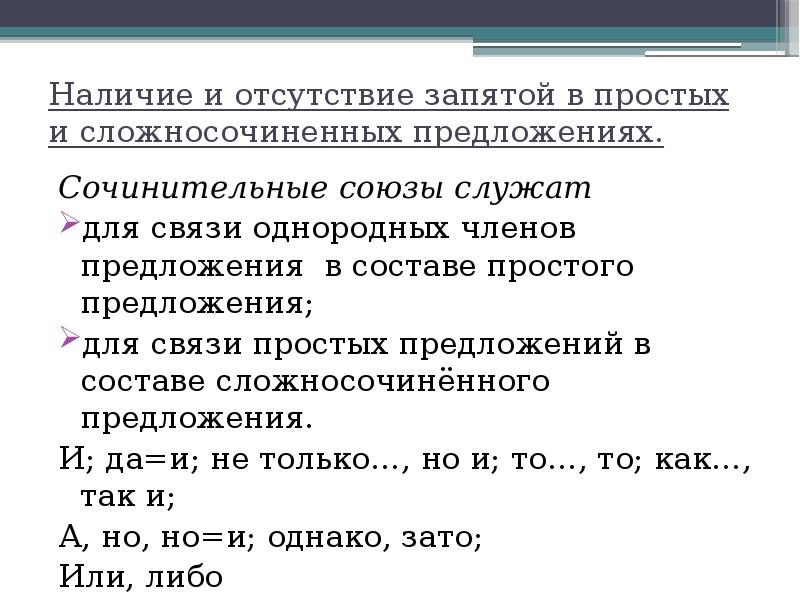 Наличие и отсутствие запятой в простых и сложносочиненных предложениях.

Сочинительные союзы служат

➢ для связи однородных членов предложения в составе простого предложения;

➢ для связи простых предложений в составе сложносочинённого предложения.

И; да=и; не только…, но и; то…, то; как…, так и;

А, но, но=и; однако, зато;

Или, либо